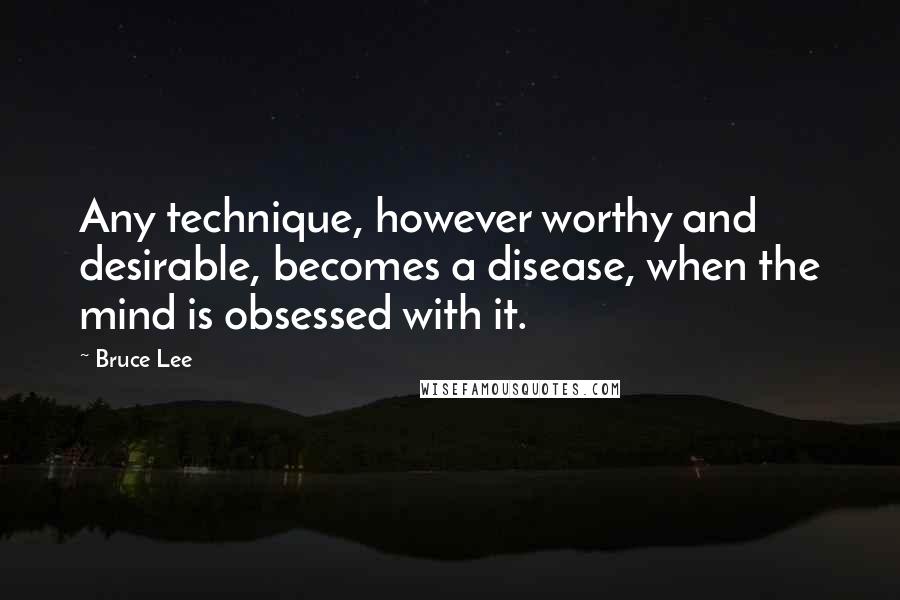 Any technique, however worthy and desirable, becomes a disease, when the mind is obsessed with it.

~ Bruce Lee

WISEFAMOUSQUOTES.COM